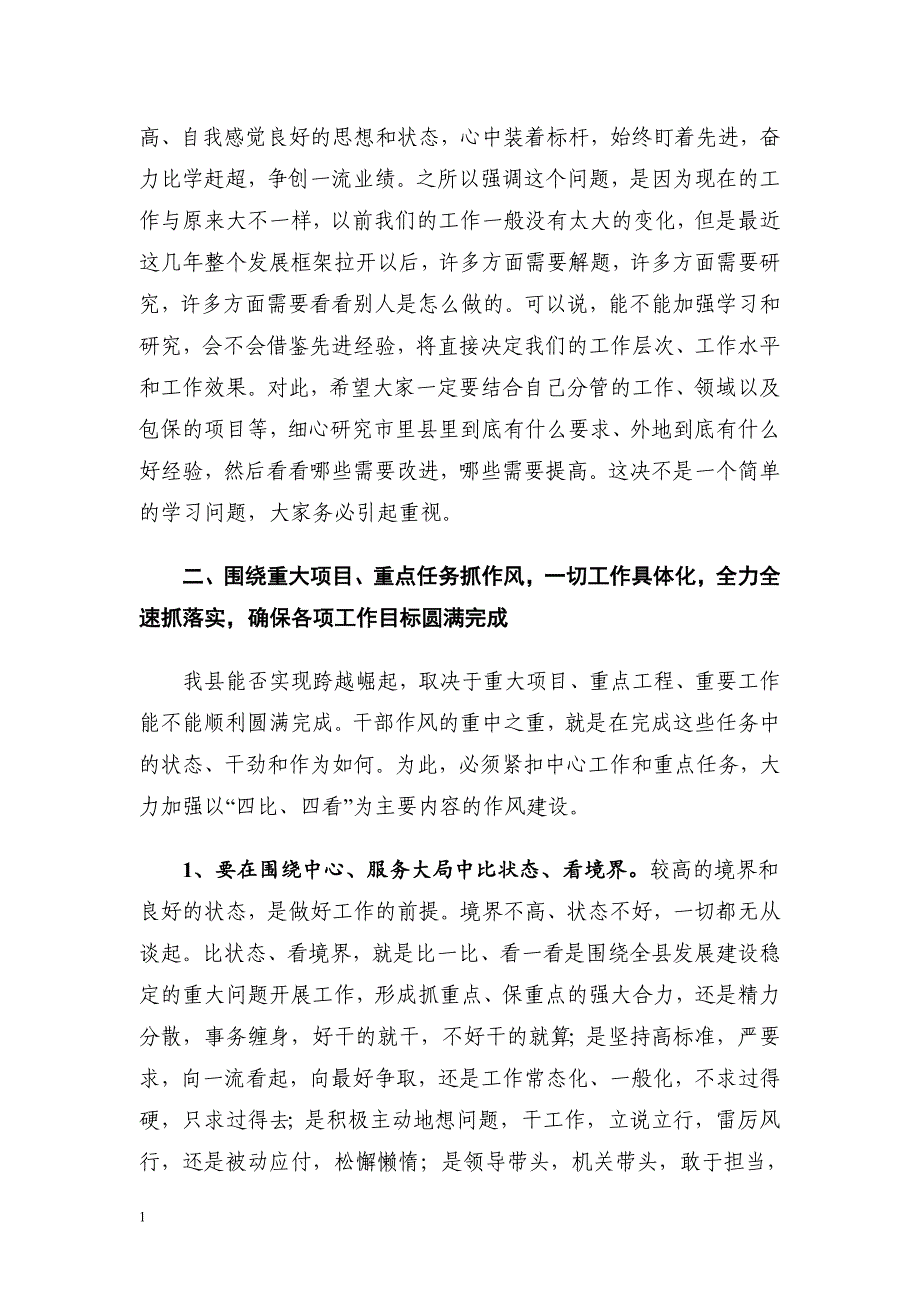 高、自我感觉良好的思想和状态，心中装着标杆，始终盯着先进，奋力比学赶超，争创一流业绩。之所以强调这个问题，是因为现在的工作与原来大不一样，以前我们的工作一般没有太大的变化，但是最近这几年整个发展框架拉开以后，许多方面需要解题，许多方面需要研究，许多方面需要看看别人是怎么做的。可以说，能不能加强学习和研究，会不会借鉴先进经验，将直接决定我们的工作层次、工作水平和工作效果。对此，希望大家一定要结合自己分管的工作、领域以及包保的项目等，细心研究市里县里到底有什么要求、外地到底有什么好经验，然后看看哪些需要改进，哪些需要提高。这决不是一个简单的学习问题，大家务必引起重视。

二、围绕重大项目、重点任务抓作风，一切工作具体化，全力全速抓落实，确保各项工作目标圆满完成

我县能否实现跨越崛起，取决于重大项目、重点工程、重要工作能不能顺利圆满完成。干部作风的重中之重，就是在完成这些任务中的状态、干劲和作为如何。为此，必须紧扣中心工作和重点任务，大力加强以“四比、四看”为主要内容的作风建设。

1、要在围绕中心、服务大局中比状态、看境界。较高的境界和良好的状态，是做好工作的前提。境界不高、状态不好，一切都无从谈起。比状态、看境界，就是比一比、看一看是围绕全县发展建设稳定的重大问题开展工作，形成抓重点、保重点的强大合力，还是精力分散，事务缠身，好干的就干，不好干的就算；是坚持高标准，严要求，向一流看起，向最好争取，还是工作常态化、一般化，不求过得硬，只求过得去；是积极主动地想问题，干工作，立说立行，雷厉风行，还是被动应付，松懈懒惰；是领导带头，机关带头，敢于担当，

1